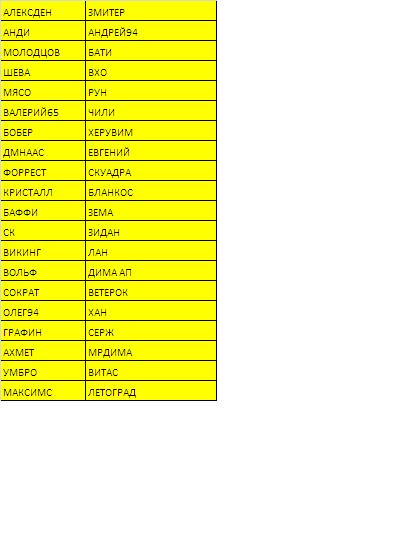 | АЛЕКСДЕН | ЗМИТЕР |
|---|---|
| АНДИ | АНДРЕЙ94 |
| МОЛОДЦОВ | БАТИ |
| ШЕВА | ВХО |
| МЯСО | РУН |
| ВАЛЕРИЙ65 | ЧИЛИ |
| БОБЕР | ХЕРУВИМ |
| ДМНААС | ЕВГЕНИЙ |
| ФОРРЕСТ | СКУАДРА |
| КРИСТАЛЛ | БЛАНКОС |
| БАФФИ | ЗЕМА |
| СК | ЗИДАН |
| ВИКИНГ | ЛАН |
| ВОЛЬФ | ДИМА АП |
| СОКРАТ | ВЕТЕРОК |
| ОЛЕГ94 | ХАН |
| ГРАФИН | СЕРЖ |
| АХМЕТ | МРДИМА |
| УМБРО | ВИТАС |
| МАКСИМС | ЛЕТОГРАД |